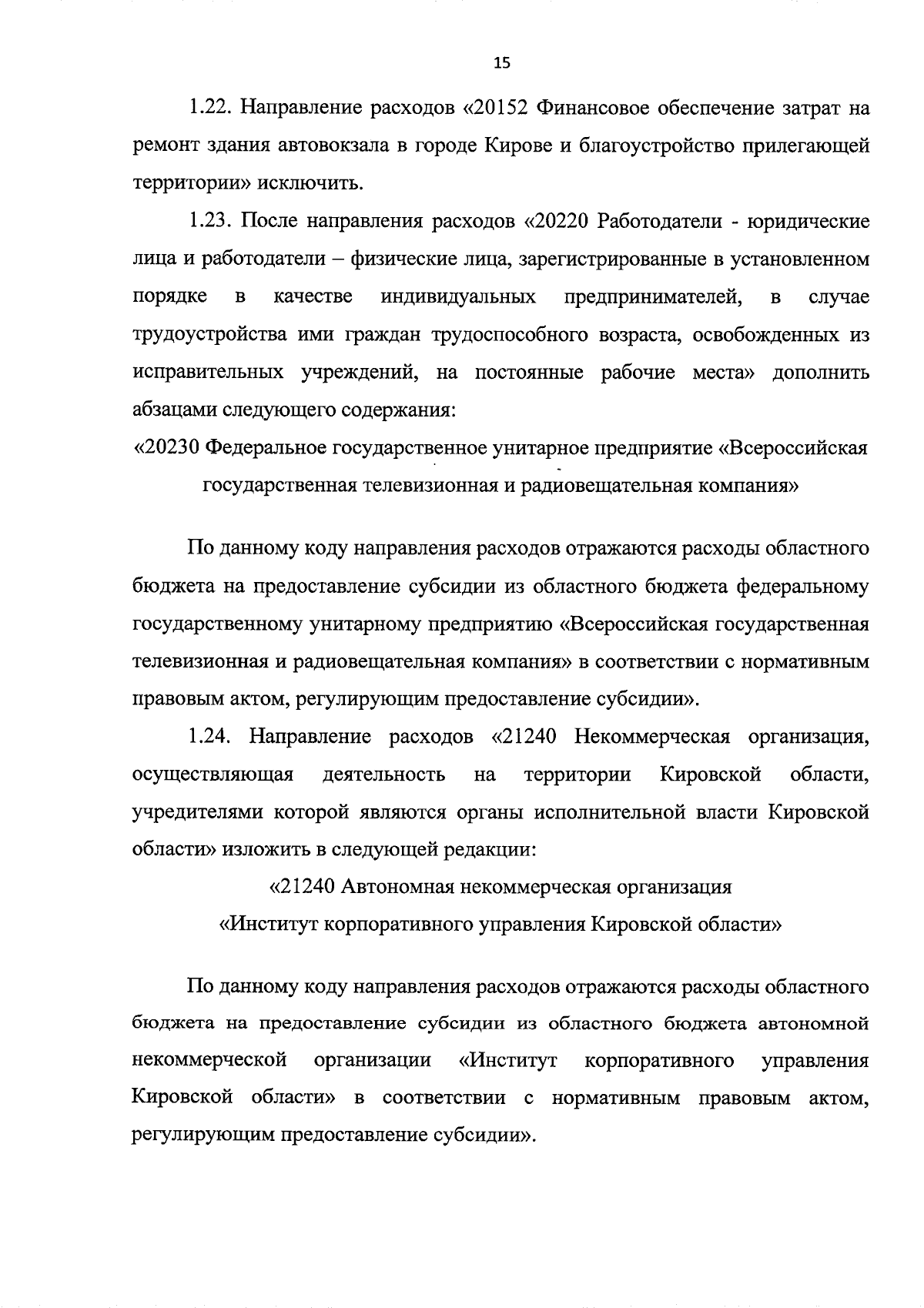 15

1.22. Направление расходов «20152 Финансовое обеспечение затрат на ремонт здания автовокзала в городе Кирове и благоустройство прилегающей территории» исключить.

1.23. После направления расходов «20220 Работодатели - юридические лица и работодатели – физические лица, зарегистрированные в установленном порядке в качестве индивидуальных предпринимателей, в случае трудоустройства ими граждан трудоспособного возраста, освобожденных из исправительных учреждений, на постоянные рабочие места» дополнить абзацами следующего содержания:

«20230 Федеральное государственное унитарное предприятие «Всероссийская государственная телевизионная и радиовещательная компания»

По данному коду направления расходов отражаются расходы областного бюджета на предоставление субсидии из областного бюджета федеральному государственному унитарному предприятию «Всероссийская государственная телевизионная и радиовещательная компания» в соответствии с нормативным правовым актом, регулирующим предоставление субсидии».

1.24. Направление расходов «21240 Некоммерческая организация, осуществляющая деятельность на территории Кировской области, учредителями которой являются органы исполнительной власти Кировской области» изложить в следующей редакции:

«21240 Автономная некоммерческая организация «Институт корпоративного управления Кировской области»

По данному коду направления расходов отражаются расходы областного бюджета на предоставление субсидии из областного бюджета автономной некоммерческой организации «Институт корпоративного управления Кировской области» в соответствии с нормативным правовым актом, регулирующим предоставление субсидии».